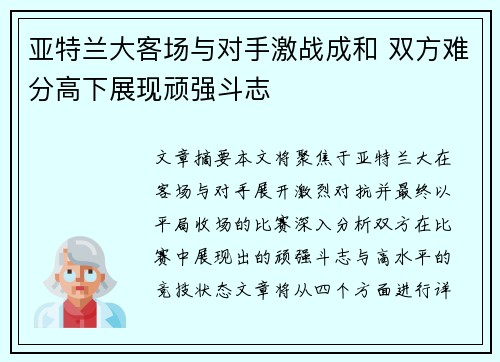 亚特兰大客场与对手激战成和 双方难分高下展现顽强斗志

文章摘要本文将聚焦于亚特兰大在客场与对手展开激烈对抗并最终以平局收场的比赛深入分析双方在比赛中展现出的顽强斗志与高水平的竞技状态文章将从四个方面进行详